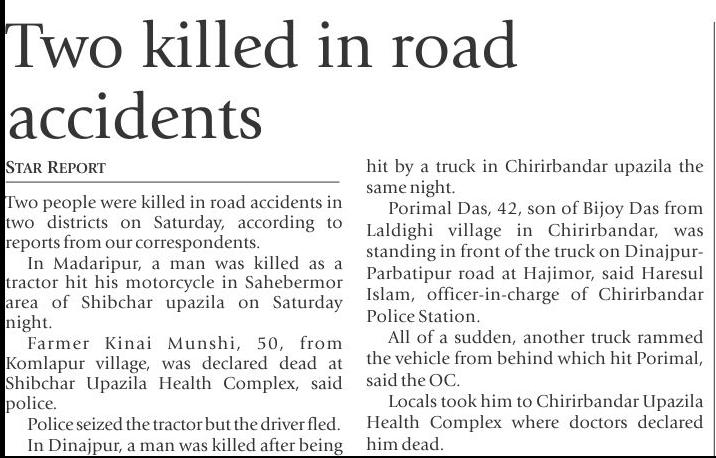 Two killed in road accidents

STAR REPORT

Two people were killed in road accidents in two districts on Saturday, according to reports from our correspondents.

In Madaripur, a man was killed as a tractor hit his motorcycle in Sahebermor area of Shibchar upazila on Saturday night.

Farmer Kinai Munshi, 50, from Komlapur village, was declared dead at Shibchar Upazila Health Complex, said police.

Police seized the tractor but the driver fled.

In Dinajpur, a man was killed after being hit by a truck in Chirirbandar upazila the same night.

Porimal Das, 42, son of Bijoy Das from Laldighi village in Chirirbandar, was standing in front of the truck on Dinajpur-Parbatipur road at Hajimor, said Haresul Islam, officer-in-charge of Chirirbandar Police Station.

All of a sudden, another truck rammed the vehicle from behind which hit Porimal, said the OC.

Locals took him to Chirirbandar Upazila Health Complex where doctors declared him dead.